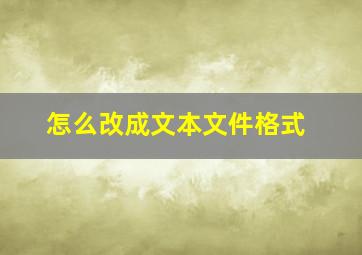 怎么改成文本文件格式